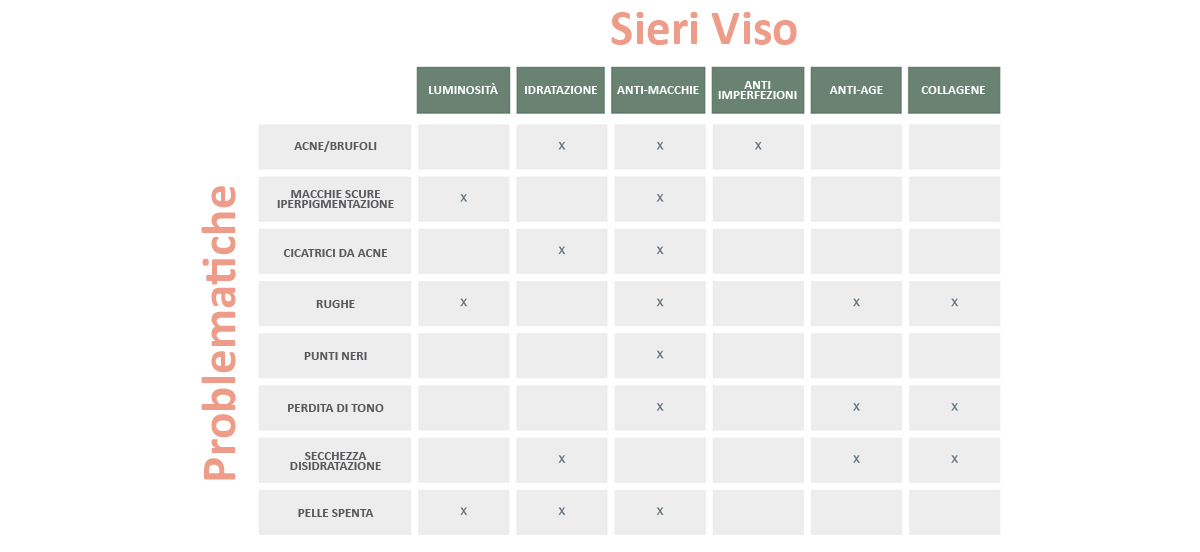 Sieri Viso

Problematiche

| | LUMINOSITÀ | IDRATAZIONE | ANTI-MACCHIE | ANTI IMPERFEZIONI | ANTI-AGE | COLLAGENE |
|---|---|---|---|---|---|---|
| ACNE/BRUFOLI | | x | x | x | | |
| MACCHIE SCURE IPERPIGMENTAZIONE | x | | x | | | |
| CICATRICI DA ACNE | | x | x | | | |
| RUGHE | x | | x | | x | x |
| PUNTI NERI | | | x | | | |
| PERDITA DI TONO | | | x | | x | x |
| SECCHEZZA DISIDRATAZIONE | | x | | | x | x |
| PELLE SPENTA | x | x | x | | | |